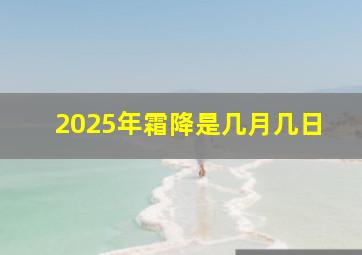 2025年霜降是几月几日